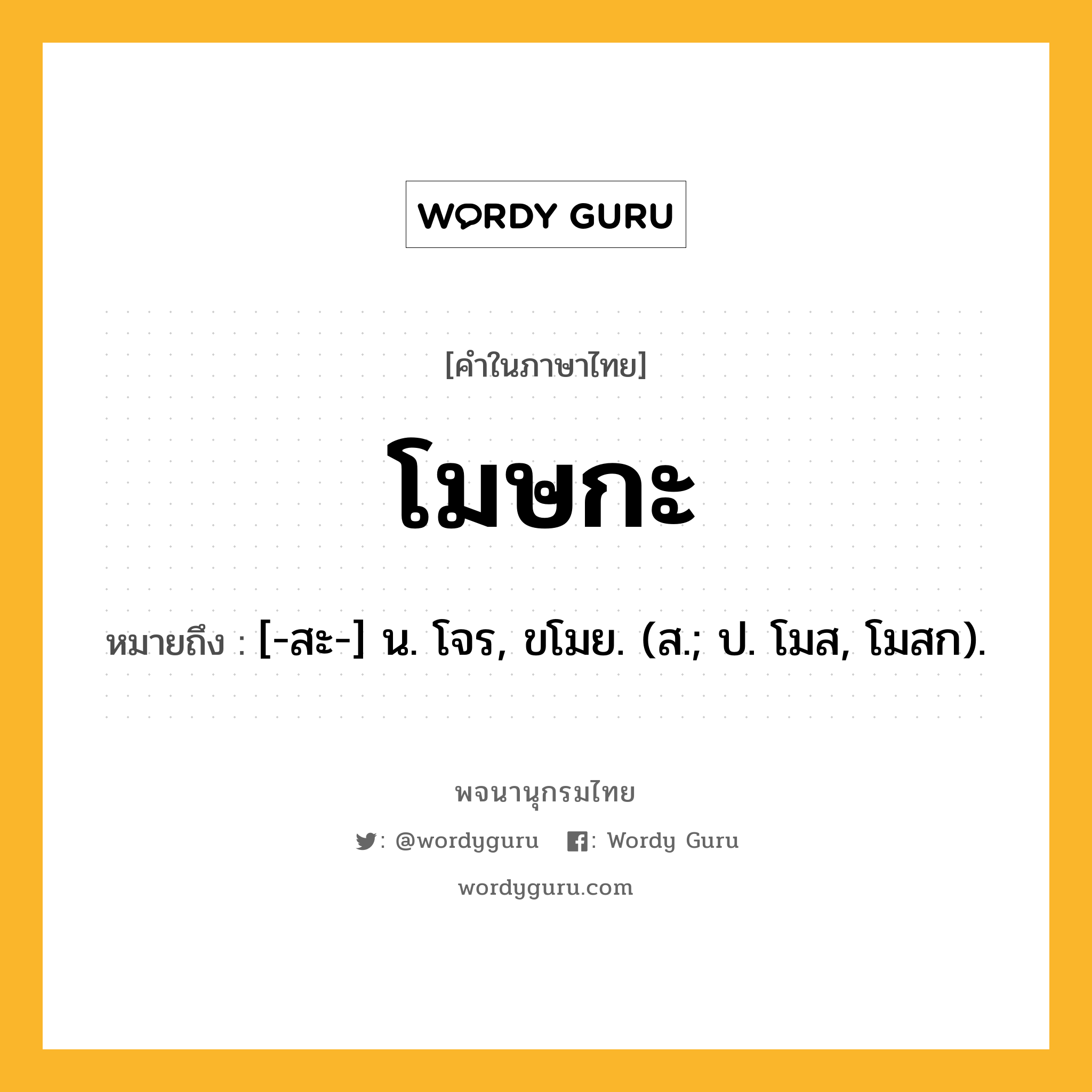 WORDY GURU

[คำในภาษาไทย]

โมษกะ

หมายถึง : [-สะ-] น. โจร, ขโมย. (ส.; ป. โมส, โมสก).

พจนานุกรมไทย

: @wordyguru : Wordy Guru

wordyguru.com